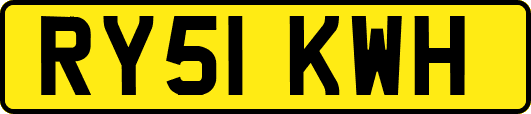 RY51 KWH